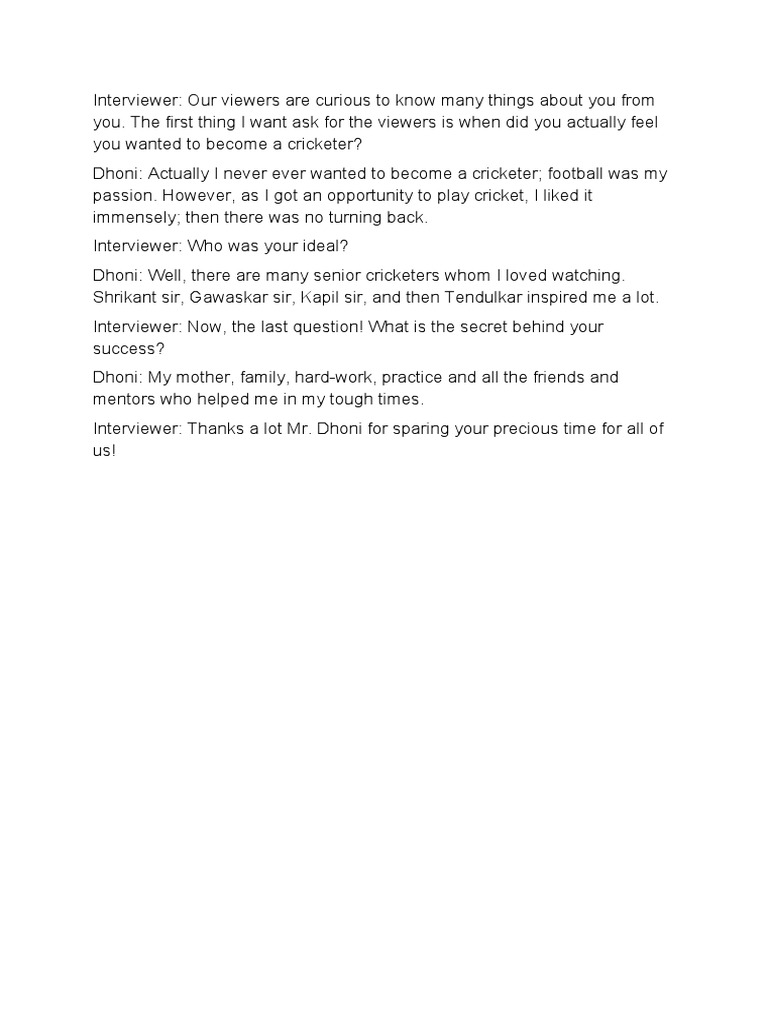 Interviewer: Our viewers are curious to know many things about you from you. The first thing I want ask for the viewers is when did you actually feel you wanted to become a cricketer?

Dhoni: Actually I never ever wanted to become a cricketer; football was my passion. However, as I got an opportunity to play cricket, I liked it immensely; then there was no turning back.

Interviewer: Who was your ideal?

Dhoni: Well, there are many senior cricketers whom I loved watching. Shrikant sir, Gawaskar sir, Kapil sir, and then Tendulkar inspired me a lot.

Interviewer: Now, the last question! What is the secret behind your success?

Dhoni: My mother, family, hard-work, practice and all the friends and mentors who helped me in my tough times.

Interviewer: Thanks a lot Mr. Dhoni for sparing your precious time for all of us!